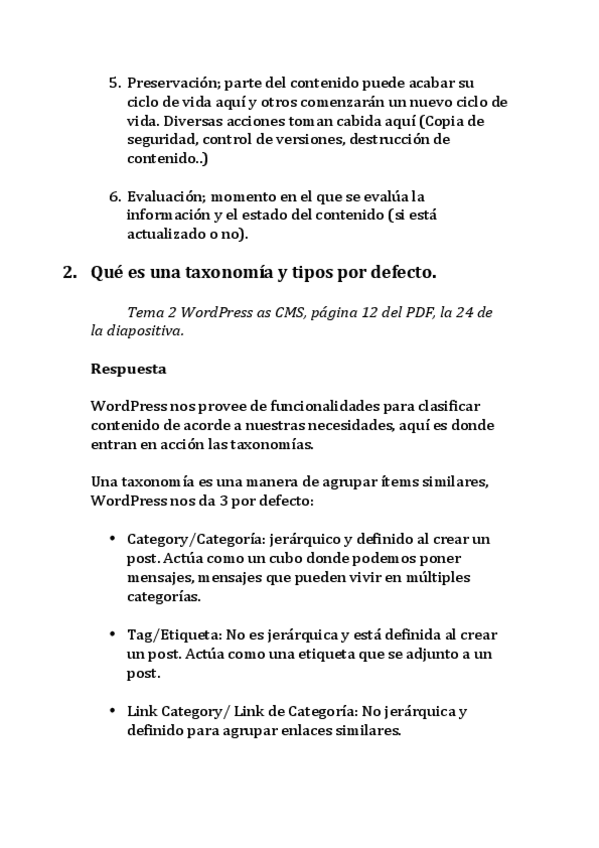 5. Preservación; parte del contenido puede acabar su ciclo de vida aquí y otros comenzarán un nuevo ciclo de vida. Diversas acciones toman cabida aquí (Copia de seguridad, control de versiones, destrucción de contenido..)

6. Evaluación; momento en el que se evalúa la información y el estado del contenido (si está actualizado o no).

2. Qué es una taxonomía y tipos por defecto.

Tema 2 WordPress as CMS, página 12 del PDF, la 24 de la diapositiva.

Respuesta

WordPress nos provee de funcionalidades para clasificar contenido de acorde a nuestras necesidades, aquí es donde entran en acción las taxonomías.

Una taxonomía es una manera de agrupar ítems similares, WordPress nos da 3 por defecto:

• Category/Categoría: jerárquico y definido al crear un post. Actúa como un cubo donde podemos poner mensajes, mensajes que pueden vivir en múltiples categorías.

• Tag/Etiqueta: No es jerárquica y está definida al crear un post. Actúa como una etiqueta que se adjunto a un post.

• Link Category/ Link de Categoría: No jerárquica y definido para agrupar enlaces similares.